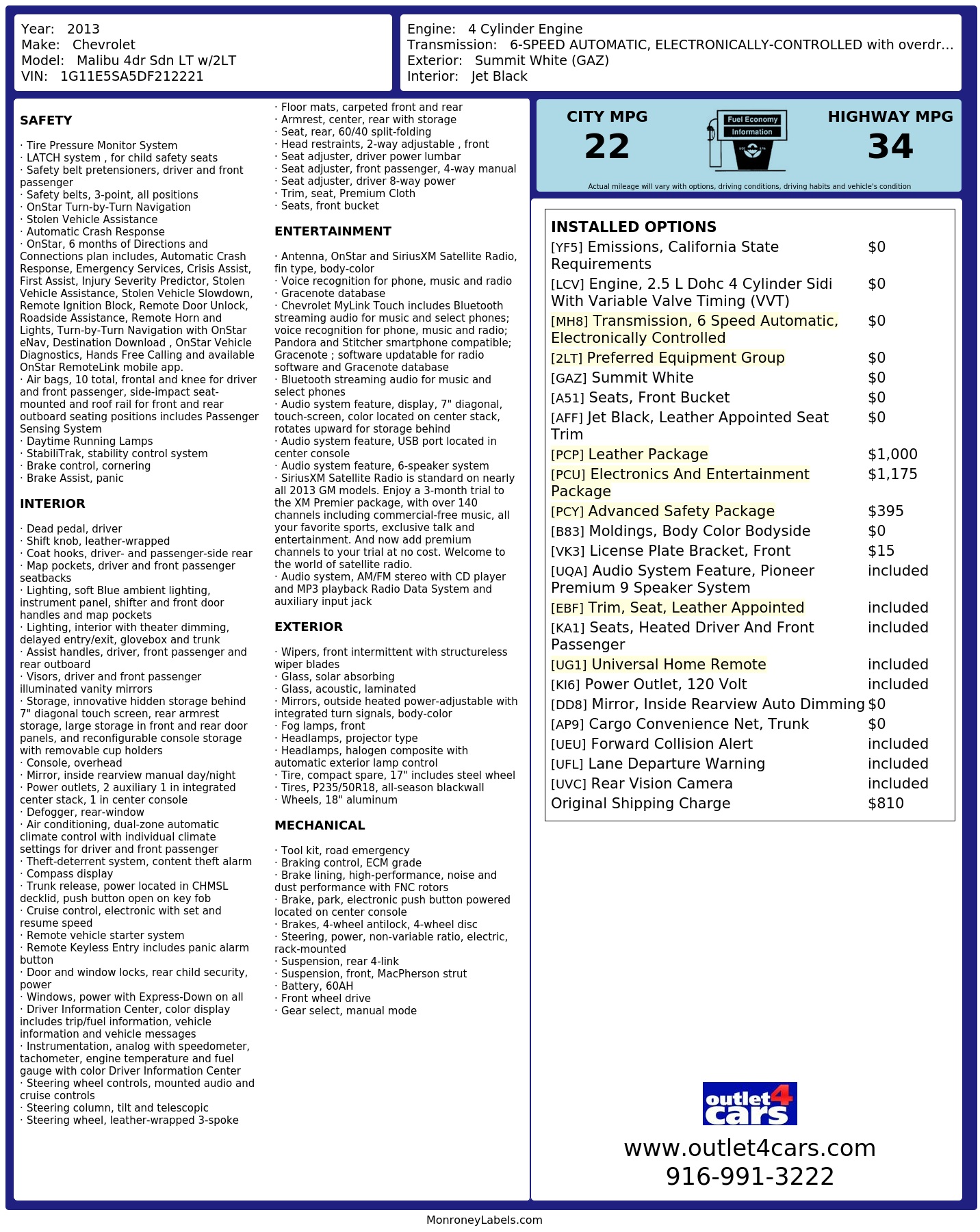 Year: 2013
Make: Chevrolet
Model: Malibu 4dr Sdn LT w/2LT
VIN: 1G11E5SA5DF212221

Engine: 4 Cylinder Engine
Transmission: 6-SPEED AUTOMATIC, ELECTRONICALLY-CONTROLLED with overdr...
Exterior: Summit White (GAZ)
Interior: Jet Black

SAFETY

· Tire Pressure Monitor System
· LATCH system , for child safety seats
· Safety belt pretensioners, driver and front passenger
· Safety belts, 3-point, all positions
· OnStar Turn-by-Turn Navigation
· Stolen Vehicle Assistance
· Automatic Crash Response
· OnStar, 6 months of Directions and Connections plan includes, Automatic Crash Response, Emergency Services, Crisis Assist, First Assist, Injury Severity Predictor, Stolen Vehicle Assistance, Stolen Vehicle Slowdown, Remote Ignition Block, Remote Door Unlock, Roadside Assistance, Remote Horn and Lights, Turn-by-Turn Navigation with OnStar eNav, Destination Download , OnStar Vehicle Diagnostics, Hands Free Calling and available OnStar RemoteLink mobile app.
· Air bags, 10 total, frontal and knee for driver and front passenger, side-impact seat-mounted and roof rail for front and rear outboard seating positions includes Passenger Sensing System
· Daytime Running Lamps
· StabiliTrak, stability control system
· Brake control, cornering
· Brake Assist, panic

INTERIOR

· Dead pedal, driver
· Shift knob, leather-wrapped
· Coat hooks, driver- and passenger-side rear
· Map pockets, driver and front passenger seatbacks
· Lighting, soft Blue ambient lighting, instrument panel, shifter and front door handles and map pockets
· Lighting, interior with theater dimming, delayed entry/exit, glovebox and trunk
· Assist handles, driver, front passenger and rear outboard
· Visors, driver and front passenger illuminated vanity mirrors
· Storage, innovative hidden storage behind 7" diagonal touch screen, rear armrest storage, large storage in front and rear door panels, and reconfigurable console storage with removable cup holders
· Console, overhead
· Mirror, inside rearview manual day/night
· Power outlets, 2 auxiliary 1 in integrated center stack, 1 in center console
· Defogger, rear-window
· Air conditioning, dual-zone automatic climate control with individual climate settings for driver and front passenger
· Theft-deterrent system, content theft alarm
· Compass display
· Trunk release, power located in CHMSL decklid, push button open on key fob
· Cruise control, electronic with set and resume speed
· Remote vehicle starter system
· Remote Keyless Entry includes panic alarm button
· Door and window locks, rear child security, power
· Windows, power with Express-Down on all
· Driver Information Center, color display includes trip/fuel information, vehicle information and vehicle messages
· Instrumentation, analog with speedometer, tachometer, engine temperature and fuel gauge with color Driver Information Center
· Steering wheel controls, mounted audio and cruise controls
· Steering column, tilt and telescopic
· Steering wheel, leather-wrapped 3-spoke
· Floor mats, carpeted front and rear
· Armrest, center, rear with storage
· Seat, rear, 60/40 split-folding
· Head restraints, 2-way adjustable , front
· Seat adjuster, driver power lumbar
· Seat adjuster, front passenger, 4-way manual
· Seat adjuster, driver 8-way power
· Trim, seat, Premium Cloth
· Seats, front bucket

ENTERTAINMENT

· Antenna, OnStar and SiriusXM Satellite Radio, fin type, body-color
· Voice recognition for phone, music and radio
· Gracenote database
· Chevrolet MyLink Touch includes Bluetooth streaming audio for music and select phones; voice recognition for phone, music and radio; Pandora and Stitcher smartphone compatible; Gracenote ; software updatable for radio software and Gracenote database
· Bluetooth streaming audio for music and select phones
· Audio system feature, display, 7" diagonal, touch-screen, color located on center stack, rotates upward for storage behind
· Audio system feature, USB port located in center console
· Audio system feature, 6-speaker system
· SiriusXM Satellite Radio is standard on nearly all 2013 GM models. Enjoy a 3-month trial to the XM Premier package, with over 140 channels including commercial-free music, all your favorite sports, exclusive talk and entertainment. And now add premium channels to your trial at no cost. Welcome to the world of satellite radio.
· Audio system, AM/FM stereo with CD player and MP3 playback Radio Data System and auxiliary input jack

EXTERIOR

· Wipers, front intermittent with structureless wiper blades
· Glass, solar absorbing
· Glass, acoustic, laminated
· Mirrors, outside heated power-adjustable with integrated turn signals, body-color
· Fog lamps, front
· Headlamps, projector type
· Headlamps, halogen composite with automatic exterior lamp control
· Tire, compact spare, 17" includes steel wheel
· Tires, P235/50R18, all-season blackwall
· Wheels, 18" aluminum

MECHANICAL

· Tool kit, road emergency
· Braking control, ECM grade
· Brake lining, high-performance, noise and dust performance with FNC rotors
· Brake, park, electronic push button powered located on center console
· Brakes, 4-wheel antilock, 4-wheel disc
· Steering, power, non-variable ratio, electric, rack-mounted
· Suspension, rear 4-link
· Suspension, front, MacPherson strut
· Battery, 60AH
· Front wheel drive
· Gear select, manual mode

CITY MPG
22
Fuel Economy Information
HIGHWAY MPG
34
Actual mileage will vary with options, driving conditions, driving habits and vehicle's condition

INSTALLED OPTIONS
| | |
|---|---|
| [YF5] Emissions, California State Requirements | $0 |
| [LCV] Engine, 2.5 L Dohc 4 Cylinder Sidi With Variable Valve Timing (VVT) | $0 |
| [MH8] Transmission, 6 Speed Automatic, Electronically Controlled | $0 |
| [2LT] Preferred Equipment Group | $0 |
| [GAZ] Summit White | $0 |
| [A51] Seats, Front Bucket | $0 |
| [AFF] Jet Black, Leather Appointed Seat Trim | $0 |
| [PCP] Leather Package | $1,000 |
| [PCU] Electronics And Entertainment Package | $1,175 |
| [PCY] Advanced Safety Package | $395 |
| [B83] Moldings, Body Color Bodyside | $0 |
| [VK3] License Plate Bracket, Front | $15 |
| [UQA] Audio System Feature, Pioneer Premium 9 Speaker System | included |
| [EBF] Trim, Seat, Leather Appointed | included |
| [KA1] Seats, Heated Driver And Front Passenger | included |
| [UG1] Universal Home Remote | included |
| [KI6] Power Outlet, 120 Volt | included |
| [DD8] Mirror, Inside Rearview Auto Dimming | $0 |
| [AP9] Cargo Convenience Net, Trunk | $0 |
| [UEU] Forward Collision Alert | included |
| [UFL] Lane Departure Warning | included |
| [UVC] Rear Vision Camera | included |
| Original Shipping Charge | $810 |

outlet4cars
www.outlet4cars.com
916-991-3222

MonroneyLabels.com